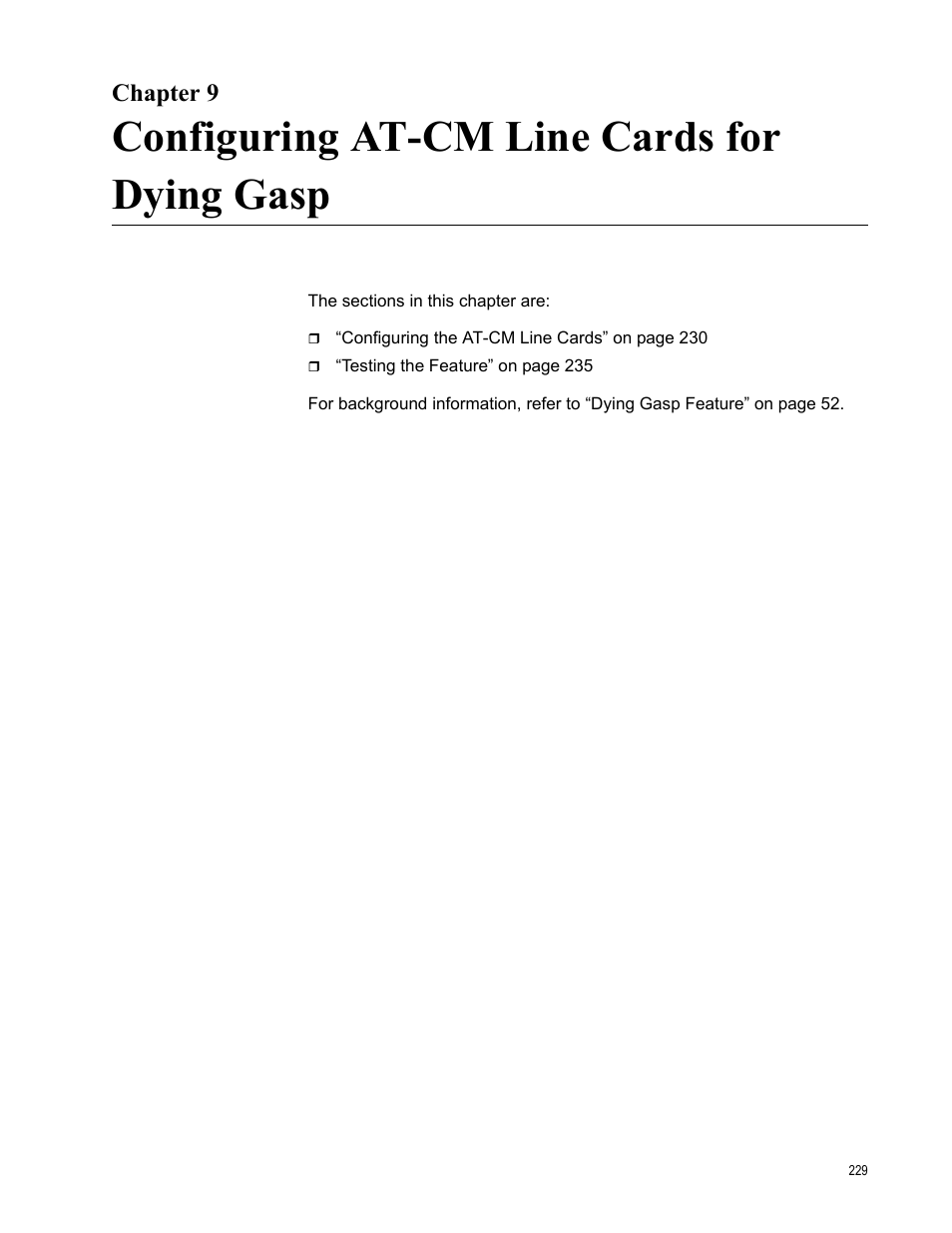 Chapter 9
Configuring AT-CM Line Cards for Dying Gasp

The sections in this chapter are:

❒ “Configuring the AT-CM Line Cards” on page 230
❒ “Testing the Feature” on page 235

For background information, refer to “Dying Gasp Feature” on page 52.

229